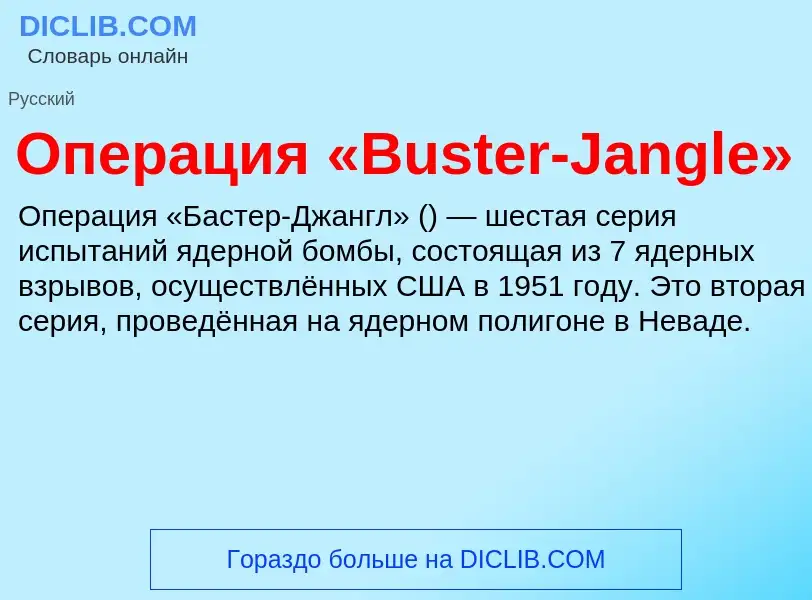 DICLIB.COM
Словарь онлайн

Русский

Операция «Buster-Jangle»

Операция «Бастер-Джангл» () — шестая серия испытаний ядерной бомбы, состоящая из 7 ядерных взрывов, осуществлённых США в 1951 году. Это вторая серия, проведённая на ядерном полигоне в Неваде.

Гораздо больше на DICLIB.COM